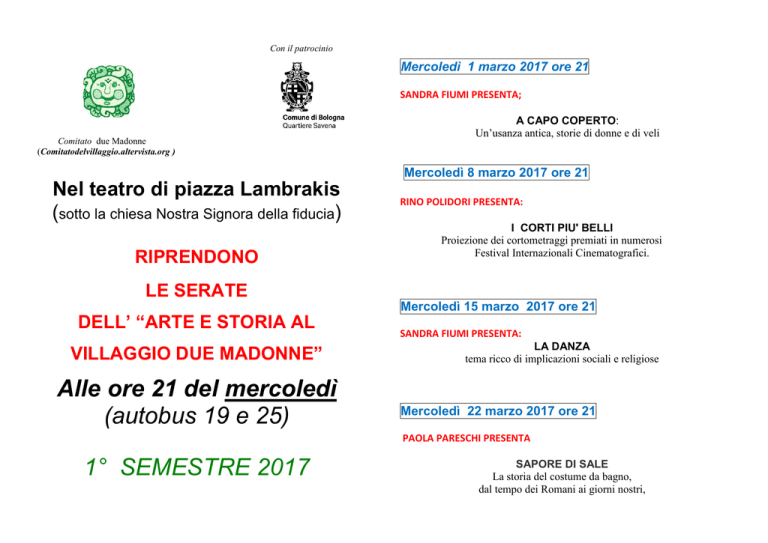 Comitato due Madonne
(Comitatodelvillaggio.altervista.org )

Con il patrocinio

Comune di Bologna
Quartiere Savena

Nel teatro di piazza Lambrakis
(sotto la chiesa Nostra Signora della fiducia)

RIPRENDONO
LE SERATE
DELL' "ARTE E STORIA AL
VILLAGGIO DUE MADONNE"

Alle ore 21 del mercoledì
(autobus 19 e 25)

1° SEMESTRE 2017

Mercoledì 1 marzo 2017 ore 21

SANDRA FIUMI PRESENTA;

A CAPO COPERTO:
Un'usanza antica, storie di donne e di veli

Mercoledì 8 marzo 2017 ore 21

RINO POLIDORI PRESENTA:

I CORTI PIU' BELLI
Proiezione dei cortometraggi premiati in numerosi Festival Internazionali Cinematografici.

Mercoledì 15 marzo 2017 ore 21

SANDRA FIUMI PRESENTA:

LA DANZA
tema ricco di implicazioni sociali e religiose

Mercoledì 22 marzo 2017 ore 21

PAOLA PARESCHI PRESENTA

SAPORE DI SALE
La storia del costume da bagno,
dal tempo dei Romani ai giorni nostri,